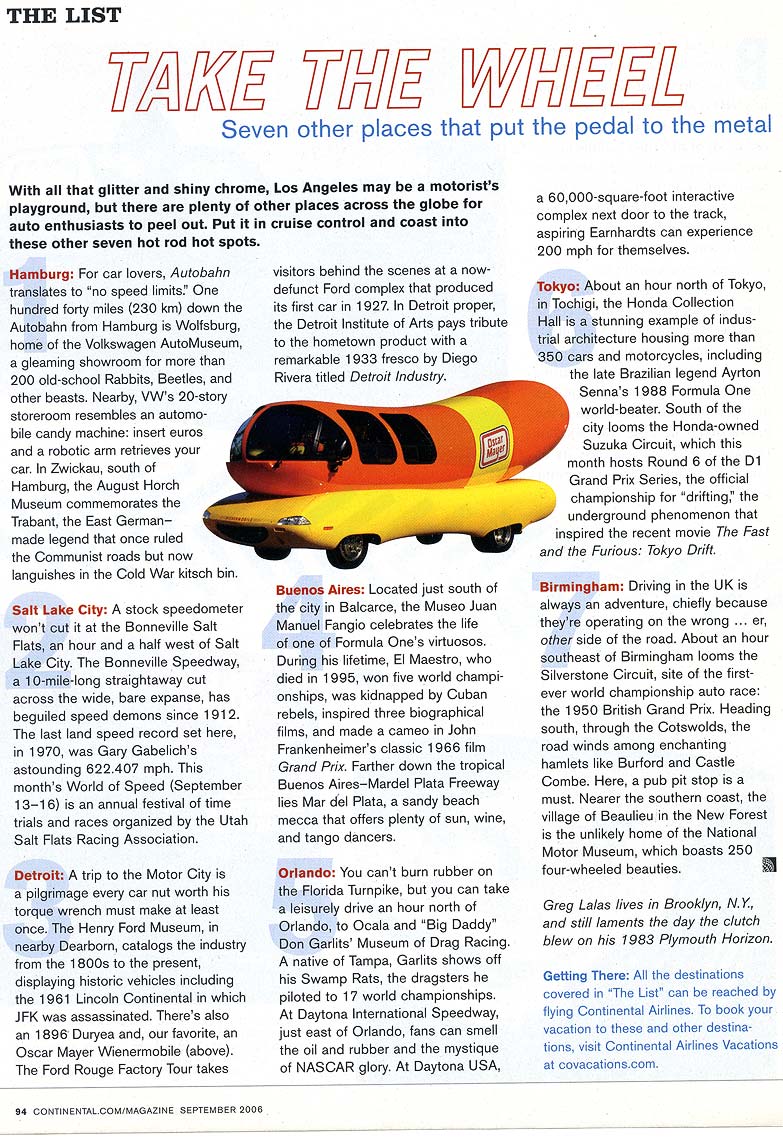 THE LIST

TAKE THE WHEEL

Seven other places that put the pedal to the metal

With all that glitter and shiny chrome, Los Angeles may be a motorist's playground, but there are plenty of other places across the globe for auto enthusiasts to peel out. Put it in cruise control and coast into these other seven hot rod hot spots.

1 Hamburg: For car lovers, Autobahn translates to "no speed limits." One hundred forty miles (230 km) down the Autobahn from Hamburg is Wolfsburg, home of the Volkswagen AutoMuseum, a gleaming showroom for more than 200 old-school Rabbits, Beetles, and other beasts. Nearby, VW's 20-story storeroom resembles an automobile candy machine: insert euros and a robotic arm retrieves your car. In Zwickau, south of Hamburg, the August Horch Museum commemorates the Trabant, the East German–made legend that once ruled the Communist roads but now languishes in the Cold War kitsch bin.

2 Salt Lake City: A stock speedometer won't cut it at the Bonneville Salt Flats, an hour and a half west of Salt Lake City. The Bonneville Speedway, a 10-mile-long straightaway cut across the wide, bare expanse, has beguiled speed demons since 1912. The last land speed record set here, in 1970, was Gary Gabelich's astounding 622.407 mph. This month's World of Speed (September 13–16) is an annual festival of time trials and races organized by the Utah Salt Flats Racing Association.

3 Detroit: A trip to the Motor City is a pilgrimage every car nut worth his torque wrench must make at least once. The Henry Ford Museum, in nearby Dearborn, catalogs the industry from the 1800s to the present, displaying historic vehicles including the 1961 Lincoln Continental in which JFK was assassinated. There's also an 1896 Duryea and, our favorite, an Oscar Mayer Wienermobile (above). The Ford Rouge Factory Tour takes visitors behind the scenes at a now-defunct Ford complex that produced its first car in 1927. In Detroit proper, the Detroit Institute of Arts pays tribute to the hometown product with a remarkable 1933 fresco by Diego Rivera titled Detroit Industry.

Oscar Mayer

4 Buenos Aires: Located just south of the city in Balcarce, the Museo Juan Manuel Fangio celebrates the life of one of Formula One's virtuosos. During his lifetime, El Maestro, who died in 1995, won five world championships, was kidnapped by Cuban rebels, inspired three biographical films, and made a cameo in John Frankenheimer's classic 1966 film Grand Prix. Farther down the tropical Buenos Aires–Mardel Plata Freeway lies Mar del Plata, a sandy beach mecca that offers plenty of sun, wine, and tango dancers.

5 Orlando: You can't burn rubber on the Florida Turnpike, but you can take a leisurely drive an hour north of Orlando, to Ocala and "Big Daddy" Don Garlits' Museum of Drag Racing. A native of Tampa, Garlits shows off his Swamp Rats, the dragsters he piloted to 17 world championships. At Daytona International Speedway, just east of Orlando, fans can smell the oil and rubber and the mystique of NASCAR glory. At Daytona USA, a 60,000-square-foot interactive complex next door to the track, aspiring Earnhardts can experience 200 mph for themselves.

6 Tokyo: About an hour north of Tokyo, in Tochigi, the Honda Collection Hall is a stunning example of industrial architecture housing more than 350 cars and motorcycles, including the late Brazilian legend Ayrton Senna's 1988 Formula One world-beater. South of the city looms the Honda-owned Suzuka Circuit, which this month hosts Round 6 of the D1 Grand Prix Series, the official championship for "drifting," the underground phenomenon that inspired the recent movie The Fast and the Furious: Tokyo Drift.

7 Birmingham: Driving in the UK is always an adventure, chiefly because they're operating on the wrong ... er, other side of the road. About an hour southeast of Birmingham looms the Silverstone Circuit, site of the first-ever world championship auto race: the 1950 British Grand Prix. Heading south, through the Cotswolds, the road winds among enchanting hamlets like Burford and Castle Combe. Here, a pub pit stop is a must. Nearer the southern coast, the village of Beaulieu in the New Forest is the unlikely home of the National Motor Museum, which boasts 250 four-wheeled beauties.

Greg Lalas lives in Brooklyn, N.Y., and still laments the day the clutch blew on his 1983 Plymouth Horizon.

Getting There: All the destinations covered in "The List" can be reached by flying Continental Airlines. To book your vacation to these and other destinations, visit Continental Airlines Vacations at covacations.com.

94 CONTINENTAL.COM/MAGAZINE SEPTEMBER 2006